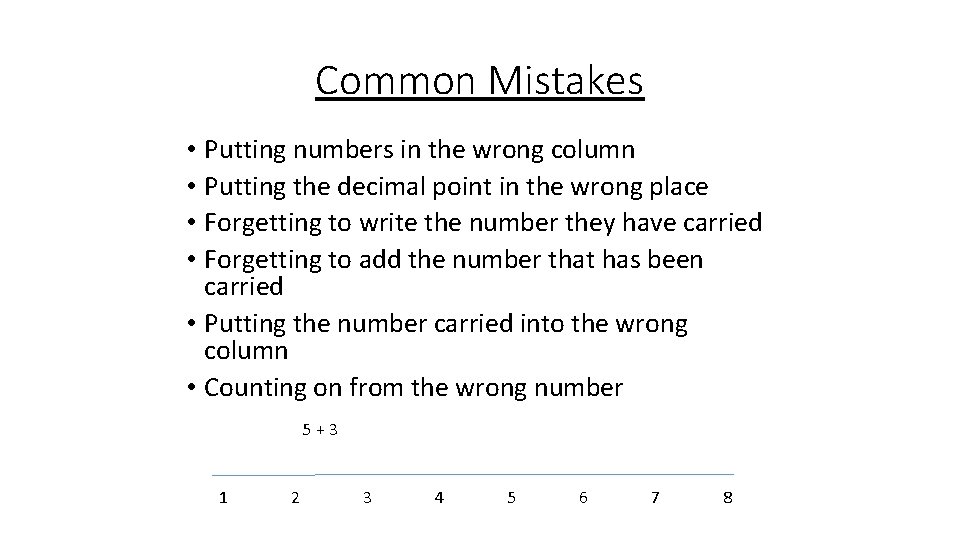 Common Mistakes

• Putting numbers in the wrong column
• Putting the decimal point in the wrong place
• Forgetting to write the number they have carried
• Forgetting to add the number that has been carried
• Putting the number carried into the wrong column
• Counting on from the wrong number

5 + 3

1 2 3 4 5 6 7 8